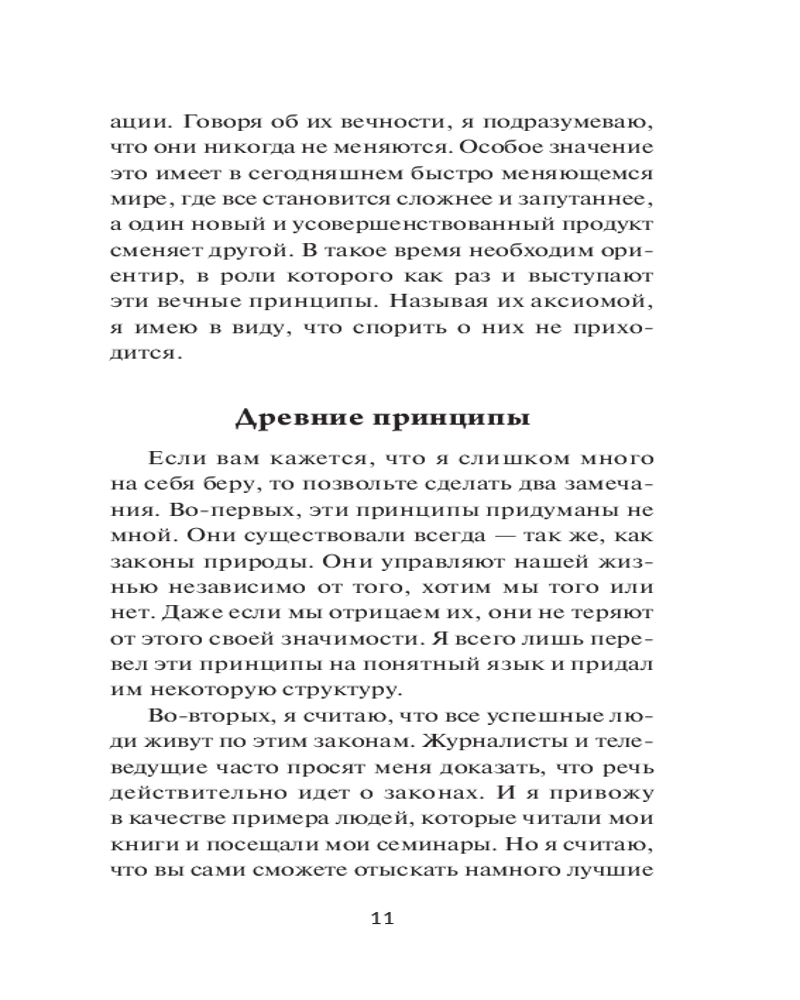 ации. Говоря об их вечности, я подразумеваю, что они никогда не меняются. Особое значение это имеет в сегодняшнем быстро меняющемся мире, где все становится сложнее и запутаннее, а один новый и усовершенствованный продукт сменяет другой. В такое время необходим ориентир, в роли которого как раз и выступают эти вечные принципы. Называя их аксиомой, я имею в виду, что спорить о них не приходится.

Древние принципы

Если вам кажется, что я слишком много на себя беру, то позвольте сделать два замечания. Во-первых, эти принципы придуманы не мной. Они существовали всегда — так же, как законы природы. Они управляют нашей жизнью независимо от того, хотим мы того или нет. Даже если мы отрицаем их, они не теряют от этого своей значимости. Я всего лишь перевел эти принципы на понятный язык и придал им некоторую структуру.

Во-вторых, я считаю, что все успешные люди живут по этим законам. Журналисты и телеведущие часто просят меня доказать, что речь действительно идет о законах. И я привожу в качестве примера людей, которые читали мои книги и посещали мои семинары. Но я считаю, что вы сами сможете отыскать намного лучшие

11